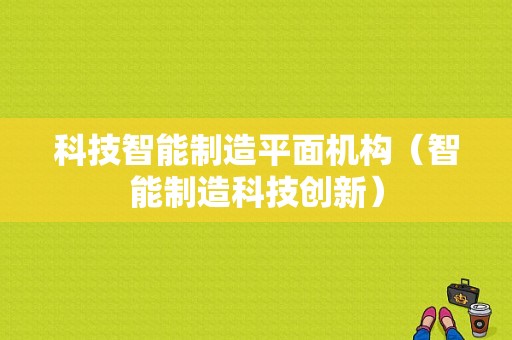 科技智能制造平面机构（智能制造科技创新）